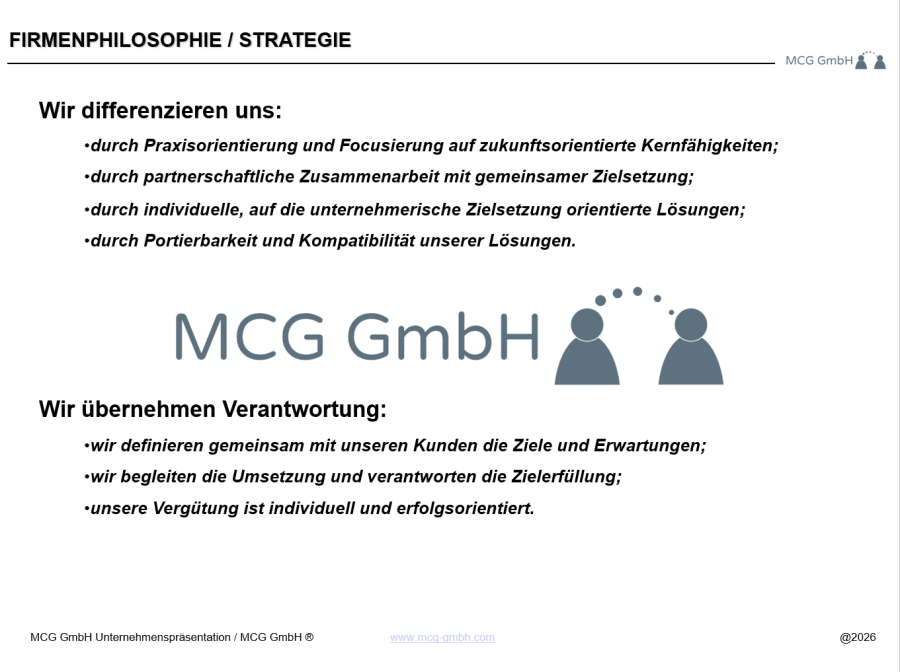 FIRMENPHILOSOPHIE / STRATEGIE

MCG GmbH

Wir differenzieren uns:

•durch Praxisorientierung und Focusierung auf zukunftsorientierte Kernfähigkeiten;

•durch partnerschaftliche Zusammenarbeit mit gemeinsamer Zielsetzung;

•durch individuelle, auf die unternehmerische Zielsetzung orientierte Lösungen;

•durch Portierbarkeit und Kompatibilität unserer Lösungen.

MCG GmbH

Wir übernehmen Verantwortung:

•wir definieren gemeinsam mit unseren Kunden die Ziele und Erwartungen;

•wir begleiten die Umsetzung und verantworten die Zielerfüllung;

•unsere Vergütung ist individuell und erfolgsorientiert.

MCG GmbH Unternehmenspräsentation / MCG GmbH ®

www.mcg-gmbh.com

@2026